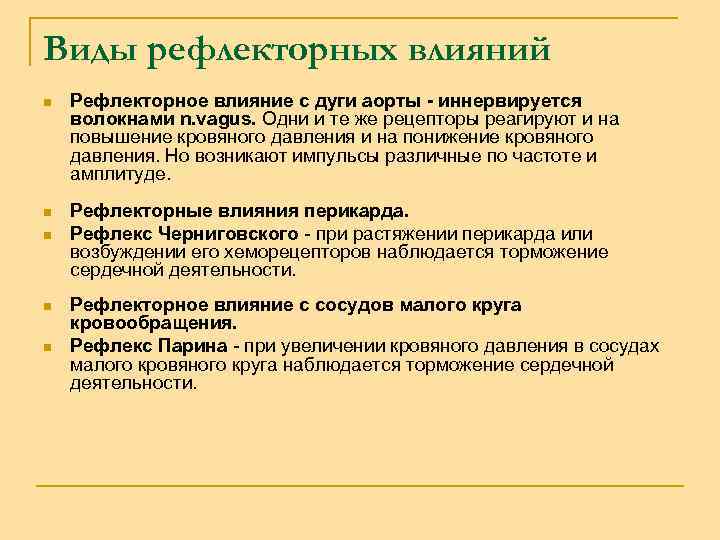 Виды рефлекторных влияний

Рефлекторное влияние с дуги аорты - иннервируется волокнами n.vagus. Одни и те же рецепторы реагируют и на повышение кровяного давления и на понижение кровяного давления. Но возникают импульсы различные по частоте и амплитуде.

Рефлекторные влияния перикарда.

Рефлекс Черниговского - при растяжении перикарда или возбуждении его хеморецепторов наблюдается торможение сердечной деятельности.

Рефлекторное влияние с сосудов малого круга кровообращения.

Рефлекс Парина - при увеличении кровяного давления в сосудах малого кровяного круга наблюдается торможение сердечной деятельности.